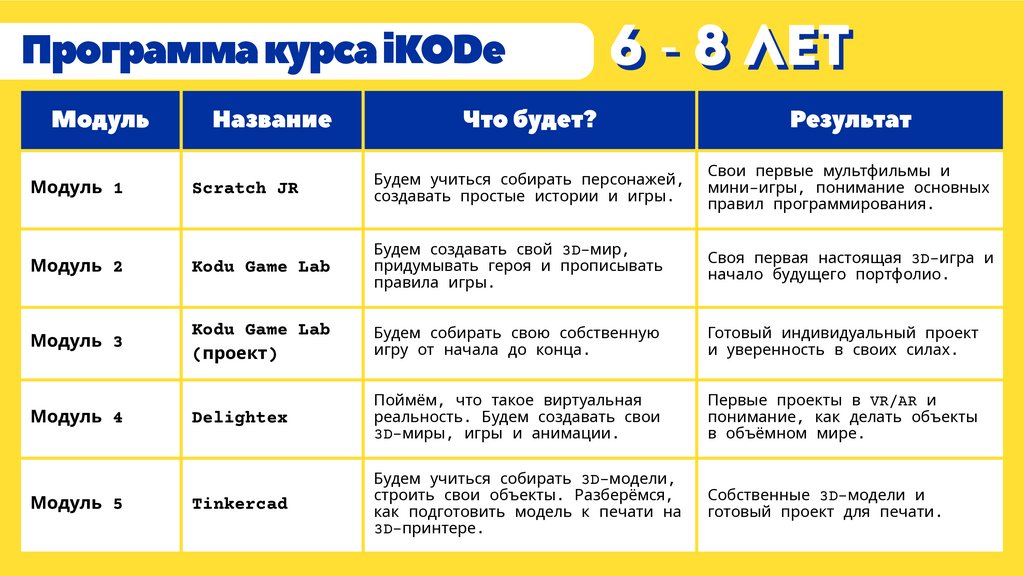 Программа курса iKODe

6 - 8 ЛЕТ

| Модуль | Название | Что будет? | Результат |
|---|---|---|---|
| Модуль 1 | Scratch JR | Будем учиться собирать персонажей, создавать простые истории и игры. | Свои первые мультфильмы и мини-игры, понимание основных правил программирования. |
| Модуль 2 | Kodu Game Lab | Будем создавать свой 3D-мир, придумывать героя и прописывать правила игры. | Своя первая настоящая 3D-игра и начало будущего портфолио. |
| Модуль 3 | Kodu Game Lab (проект) | Будем собирать свою собственную игру от начала до конца. | Готовый индивидуальный проект и уверенность в своих силах. |
| Модуль 4 | Delightex | Поймём, что такое виртуальная реальность. Будем создавать свои 3D-миры, игры и анимации. | Первые проекты в VR/AR и понимание, как делать объекты в объёмном мире. |
| Модуль 5 | Tinkercad | Будем учиться собирать 3D-модели, строить свои объекты. Разберёмся, как подготовить модель к печати на 3D-принтере. | Собственные 3D-модели и готовый проект для печати. |